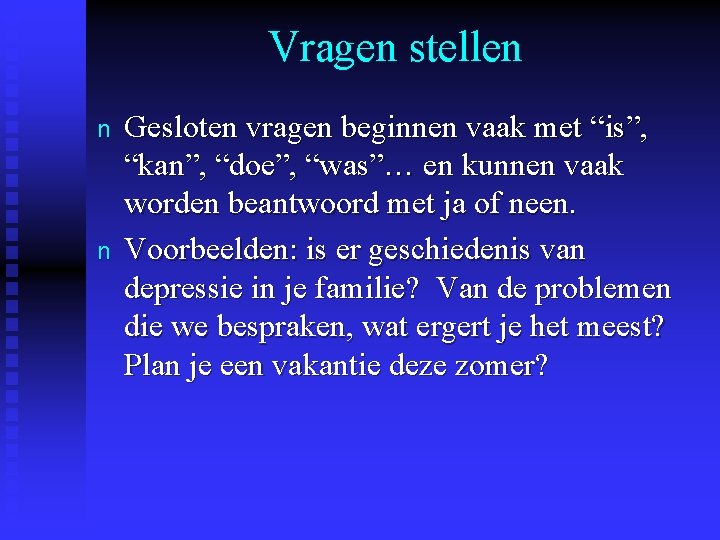 Vragen stellen

n Gesloten vragen beginnen vaak met “is”, “kan”, “doe”, “was”… en kunnen vaak worden beantwoord met ja of neen.

n Voorbeelden: is er geschiedenis van depressie in je familie? Van de problemen die we bespraken, wat ergert je het meest? Plan je een vakantie deze zomer?